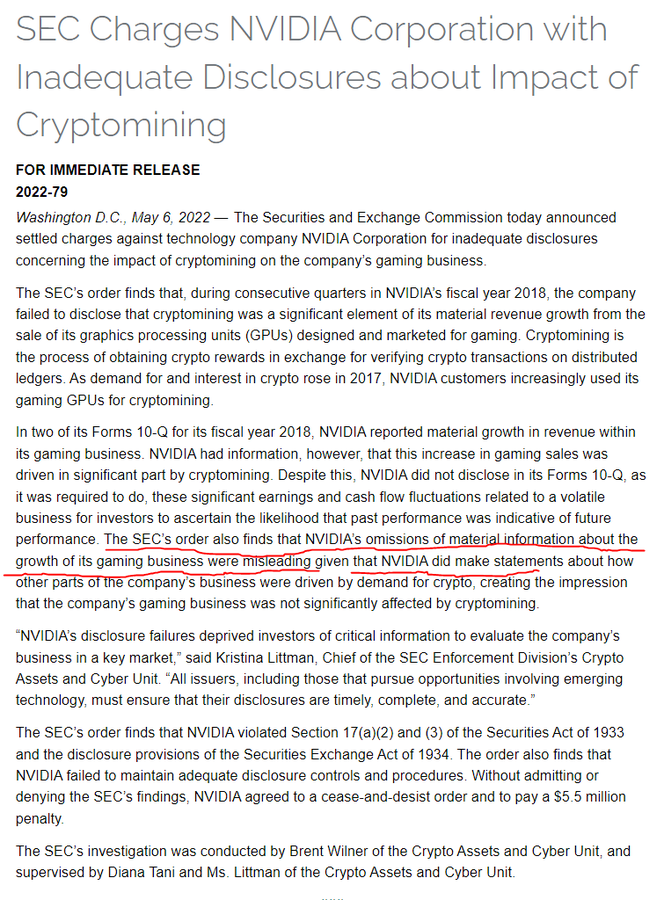 SEC Charges NVIDIA Corporation with Inadequate Disclosures about Impact of Cryptomining

FOR IMMEDIATE RELEASE
2022-79

Washington D.C., May 6, 2022 — The Securities and Exchange Commission today announced settled charges against technology company NVIDIA Corporation for inadequate disclosures concerning the impact of cryptomining on the company's gaming business.

The SEC's order finds that, during consecutive quarters in NVIDIA's fiscal year 2018, the company failed to disclose that cryptomining was a significant element of its material revenue growth from the sale of its graphics processing units (GPUs) designed and marketed for gaming. Cryptomining is the process of obtaining crypto rewards in exchange for verifying crypto transactions on distributed ledgers. As demand for and interest in crypto rose in 2017, NVIDIA customers increasingly used its gaming GPUs for cryptomining.

In two of its Forms 10-Q for its fiscal year 2018, NVIDIA reported material growth in revenue within its gaming business. NVIDIA had information, however, that this increase in gaming sales was driven in significant part by cryptomining. Despite this, NVIDIA did not disclose in its Forms 10-Q, as it was required to do, these significant earnings and cash flow fluctuations related to a volatile business for investors to ascertain the likelihood that past performance was indicative of future performance. The SEC's order also finds that NVIDIA's omissions of material information about the growth of its gaming business were misleading given that NVIDIA did make statements about how other parts of the company's business were driven by demand for crypto, creating the impression that the company's gaming business was not significantly affected by cryptomining.

"NVIDIA's disclosure failures deprived investors of critical information to evaluate the company's business in a key market," said Kristina Littman, Chief of the SEC Enforcement Division's Crypto Assets and Cyber Unit. "All issuers, including those that pursue opportunities involving emerging technology, must ensure that their disclosures are timely, complete, and accurate."

The SEC's order finds that NVIDIA violated Section 17(a)(2) and (3) of the Securities Act of 1933 and the disclosure provisions of the Securities Exchange Act of 1934. The order also finds that NVIDIA failed to maintain adequate disclosure controls and procedures. Without admitting or denying the SEC's findings, NVIDIA agreed to a cease-and-desist order and to pay a $5.5 million penalty.

The SEC's investigation was conducted by Brent Wilner of the Crypto Assets and Cyber Unit, and supervised by Diana Tani and Ms. Littman of the Crypto Assets and Cyber Unit.